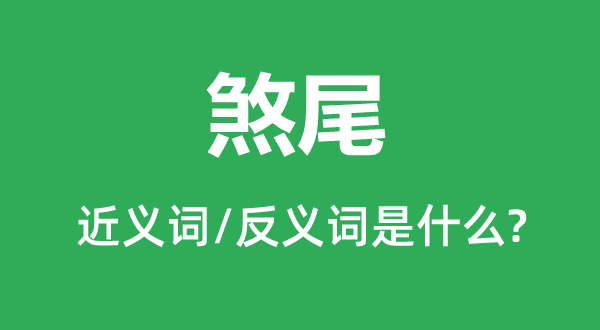 煞尾

近义词/反义词是什么?